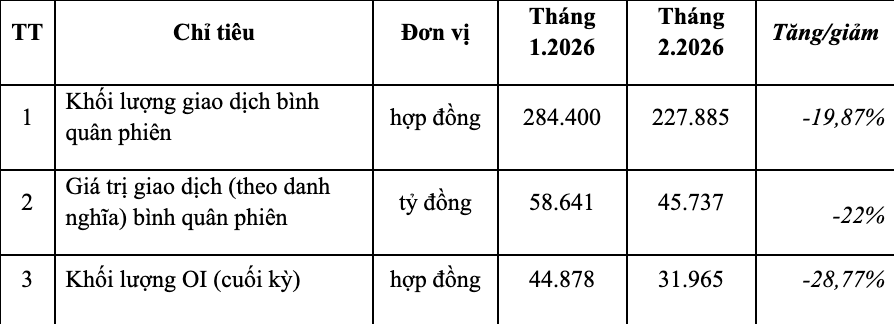 | TT | Chỉ tiêu | Đơn vị | Tháng 1.2026 | Tháng 2.2026 | Tăng/giảm |
|---|---|---|---|---|---|
| 1 | Khối lượng giao dịch bình quân phiên | hợp đồng | 284.400 | 227.885 | -19,87% |
| 2 | Giá trị giao dịch (theo danh nghĩa) bình quân phiên | tỷ đồng | 58.641 | 45.737 | -22% |
| 3 | Khối lượng OI (cuối kỳ) | hợp đồng | 44.878 | 31.965 | -28,77% |